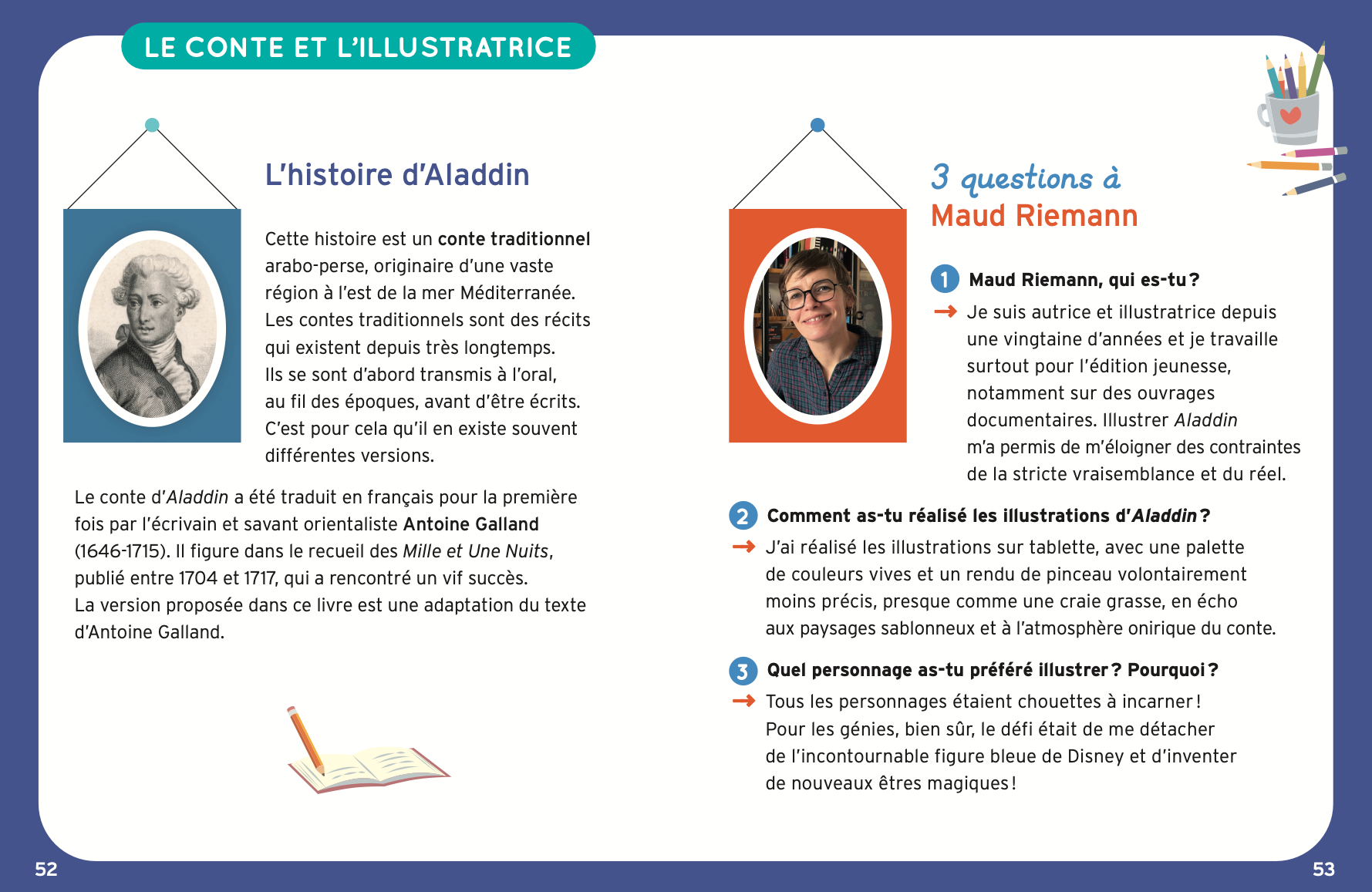 LE CONTE ET L'ILLUSTRATRICE

L'histoire d'Aladdin

Cette histoire est un conte traditionnel arabo-perse, originaire d'une vaste région à l'est de la mer Méditerranée. Les contes traditionnels sont des récits qui existent depuis très longtemps. Ils se sont d'abord transmis à l'oral, au fil des époques, avant d'être écrits. C'est pour cela qu'il en existe souvent différentes versions.

Le conte d'Aladdin a été traduit en français pour la première fois par l'écrivain et savant orientaliste Antoine Galland (1646-1715). Il figure dans le recueil des Mille et Une Nuits, publié entre 1704 et 1717, qui a rencontré un vif succès. La version proposée dans ce livre est une adaptation du texte d'Antoine Galland.

3 questions à Maud Riemann

1 Maud Riemann, qui es-tu ?
→ Je suis autrice et illustratrice depuis une vingtaine d'années et je travaille surtout pour l'édition jeunesse, notamment sur des ouvrages documentaires. Illustrer Aladdin m'a permis de m'éloigner des contraintes de la stricte vraisemblance et du réel.

2 Comment as-tu réalisé les illustrations d'Aladdin ?
→ J'ai réalisé les illustrations sur tablette, avec une palette de couleurs vives et un rendu de pinceau volontairement moins précis, presque comme une craie grasse, en écho aux paysages sablonneux et à l'atmosphère onirique du conte.

3 Quel personnage as-tu préféré illustrer ? Pourquoi ?
→ Tous les personnages étaient chouettes à incarner ! Pour les génies, bien sûr, le défi était de me détacher de l'incontournable figure bleue de Disney et d'inventer de nouveaux êtres magiques !

52

53